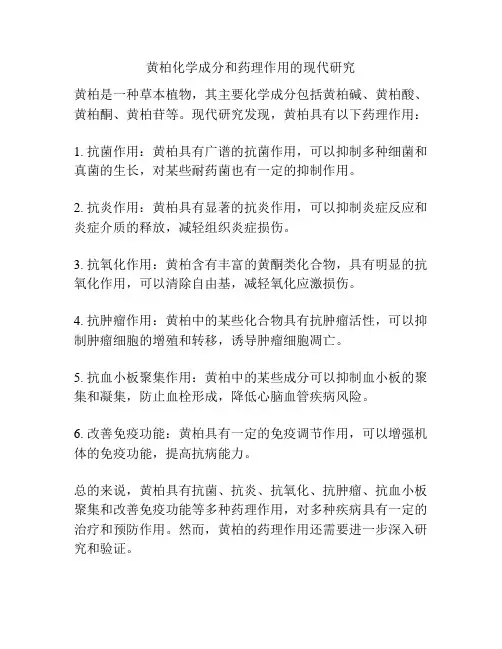 黄柏化学成分和药理作用的现代研究

黄柏是一种草本植物，其主要化学成分包括黄柏碱、黄柏酸、黄柏酮、黄柏苷等。现代研究发现，黄柏具有以下药理作用：

1. 抗菌作用：黄柏具有广谱的抗菌作用，可以抑制多种细菌和真菌的生长，对某些耐药菌也有一定的抑制作用。

2. 抗炎作用：黄柏具有显著的抗炎作用，可以抑制炎症反应和炎症介质的释放，减轻组织炎症损伤。

3. 抗氧化作用：黄柏含有丰富的黄酮类化合物，具有明显的抗氧化作用，可以清除自由基，减轻氧化应激损伤。

4. 抗肿瘤作用：黄柏中的某些化合物具有抗肿瘤活性，可以抑制肿瘤细胞的增殖和转移，诱导肿瘤细胞凋亡。

5. 抗血小板聚集作用：黄柏中的某些成分可以抑制血小板的聚集和凝集，防止血栓形成，降低心脑血管疾病风险。

6. 改善免疫功能：黄柏具有一定的免疫调节作用，可以增强机体的免疫功能，提高抗病能力。

总的来说，黄柏具有抗菌、抗炎、抗氧化、抗肿瘤、抗血小板聚集和改善免疫功能等多种药理作用，对多种疾病具有一定的治疗和预防作用。然而，黄柏的药理作用还需要进一步深入研究和验证。